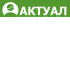 АКТУАЛ